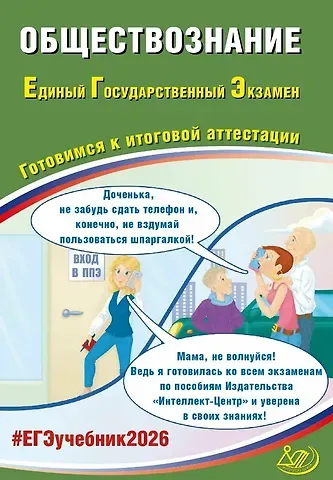 ОБЩЕСТВОЗНАНИЕ

Единый Государственный Экзамен

Готовимся к итоговой аттестации

Доченька, не забудь сдать телефон и, конечно, не вздумай пользоваться шпаргалкой!

ВХОД В ППЭ

Мама, не волнуйся! Ведь я готовилась ко всем экзаменам по пособиям Издательства «Интеллект-Центр» и уверена в своих знаниях!

#ЕГЭучебник2026